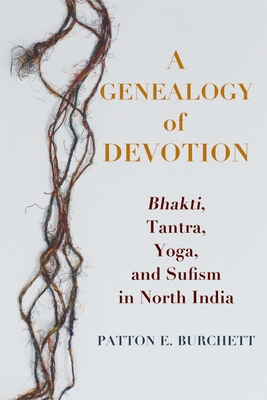 A GENEALOGY of DEVOTION

Bhakti, Tantra, Yoga, and Sufism in North India

PATTON E. BURCHETT